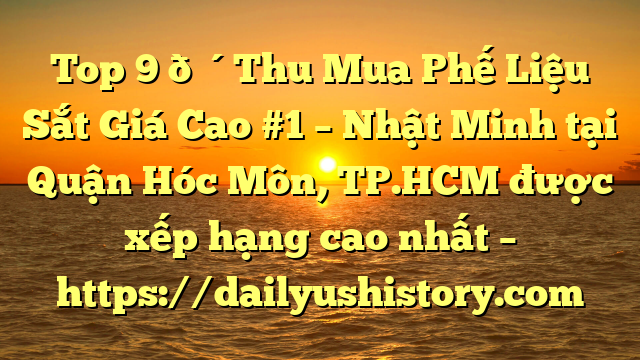 Top 9 ð ´ Thu Mua Phế Liệu Sắt Giá Cao #1 – Nhật Minh tại Quận Hóc Môn, TP.HCM được xếp hạng cao nhất – https://dailyushistory.com